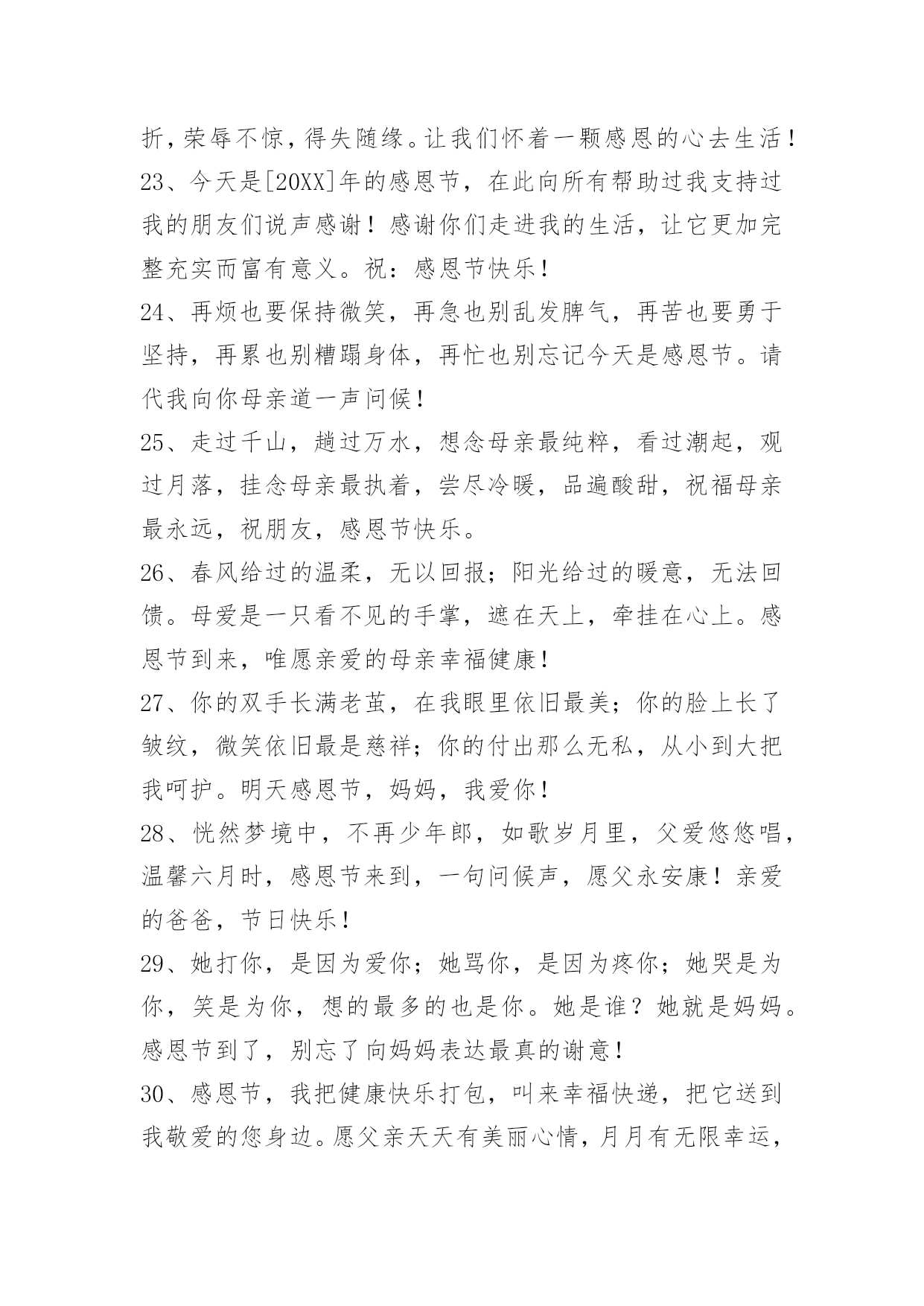 折，荣辱不惊，得失随缘。让我们怀着一颗感恩的心去生活！

23、今天是[20XX]年的感恩节，在此向所有帮助过我支持过我的朋友们说声感谢！感谢你们走进我的生活，让它更加完整充实而富有意义。祝：感恩节快乐！

24、再烦也要保持微笑，再急也别乱发脾气，再苦也要勇于坚持，再累也别糟蹋身体，再忙也别忘记今天是感恩节。请代我向你母亲道一声问候！

25、走过千山，趟过万水，想念母亲最纯粹，看过潮起，观过月落，挂念母亲最执着，尝尽冷暖，品遍酸甜，祝福母亲最永远，祝朋友，感恩节快乐。

26、春风给过的温柔，无以回报；阳光给过的暖意，无法回馈。母爱是一只看不见的手掌，遮在天上，牵挂在心上。感恩节到来，唯愿亲爱的母亲幸福健康！

27、你的双手长满老茧，在我眼里依旧最美；你的脸上长了皱纹，微笑依旧最是慈祥；你的付出那么无私，从小到大把我呵护。明天感恩节，妈妈，我爱你！

28、恍然梦境中，不再少年郎，如歌岁月里，父爱悠悠唱，温馨六月时，感恩节来到，一句问候声，愿父永安康！亲爱的爸爸，节日快乐！

29、她打你，是因为爱你；她骂你，是因为疼你；她哭是为你，笑是为你，想的最多的也是你。她是谁？她就是妈妈。感恩节到了，别忘了向妈妈表达最真的谢意！

30、感恩节，我把健康快乐打包，叫来幸福快递，把它送到我敬爱的您身边。愿父亲天天有美丽心情，月月有无限幸运，